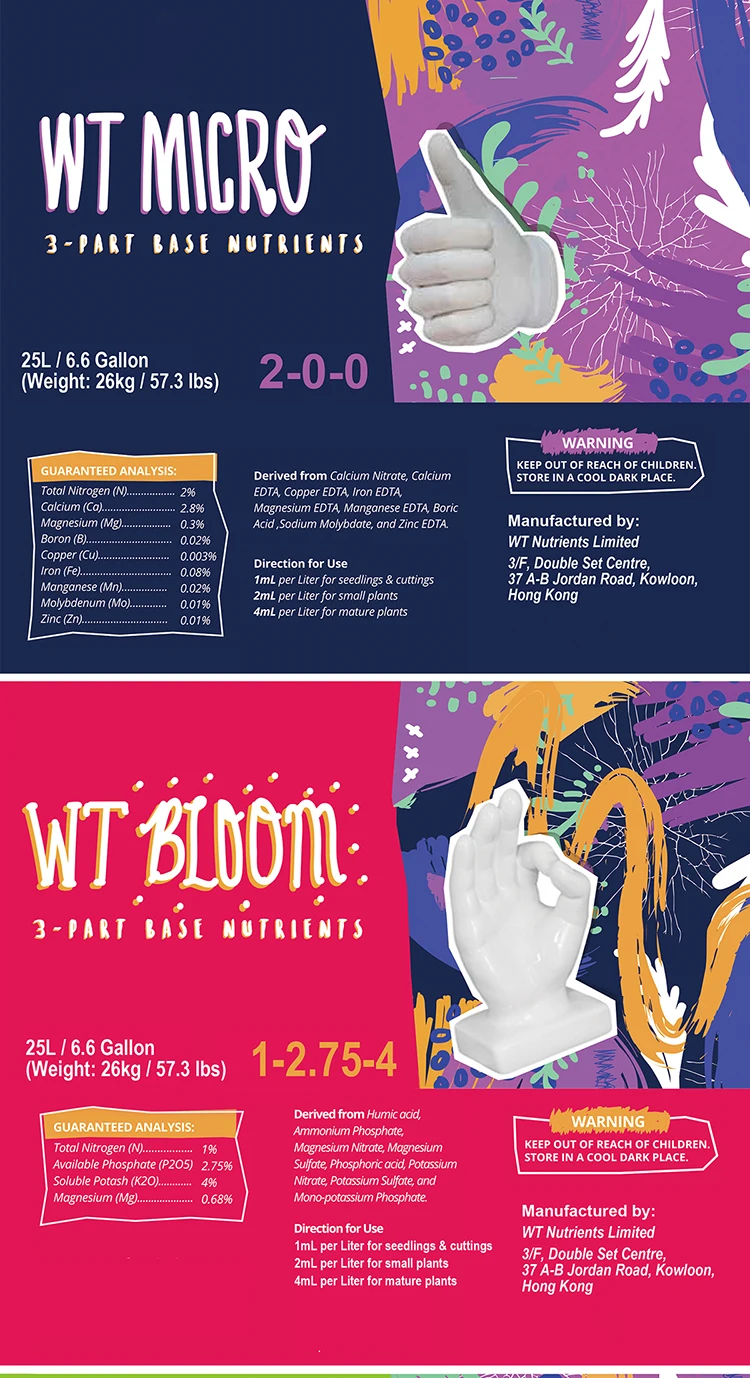 WT MICRO

3-PART BASE NUTRIENTS

25L / 6.6 Gallon
(Weight: 26kg / 57.3 lbs)

2-0-0

GUARANTEED ANALYSIS:
Total Nitrogen (N) 2%
Calcium (Ca) 2.8%
Magnesium (Mg) 0.3%
Boron (B) 0.02%
Copper (Cu) 0.003%
Iron (Fe) 0.08%
Manganese (Mn) 0.02%
Molybdenum (Mo) 0.01%
Zinc (Zn) 0.01%

Derived from Calcium Nitrate, Calcium EDTA, Copper EDTA, Iron EDTA, Magnesium EDTA, Manganese EDTA, Boric Acid ,Sodium Molybdate, and Zinc EDTA.

Direction for Use
1mL per Liter for seedlings & cuttings
2mL per Liter for small plants
4mL per Liter for mature plants

WARNING
KEEP OUT OF REACH OF CHILDREN.
STORE IN A COOL DARK PLACE.

Manufactured by:
WT Nutrients Limited
3/F, Double Set Centre,
37 A-B Jordan Road, Kowloon,
Hong Kong

WT BLOOM

3-PART BASE NUTRIENTS

25L / 6.6 Gallon
(Weight: 26kg / 57.3 lbs)

1-2.75-4

GUARANTEED ANALYSIS:
Total Nitrogen (N) 1%
Available Phosphate (P2O5) 2.75%
Soluble Potash (K2O) 4%
Magnesium (Mg) 0.68%

Derived from Humic acid, Ammonium Phosphate, Magnesium Nitrate, Magnesium Sulfate, Phosphoric acid, Potassium Nitrate, Potassium Sulfate, and Mono-potassium Phosphate.

Direction for Use
1mL per Liter for seedlings & cuttings
2mL per Liter for small plants
4mL per Liter for mature plants

WARNING
KEEP OUT OF REACH OF CHILDREN.
STORE IN A COOL DARK PLACE.

Manufactured by:
WT Nutrients Limited
3/F, Double Set Centre,
37 A-B Jordan Road, Kowloon,
Hong Kong